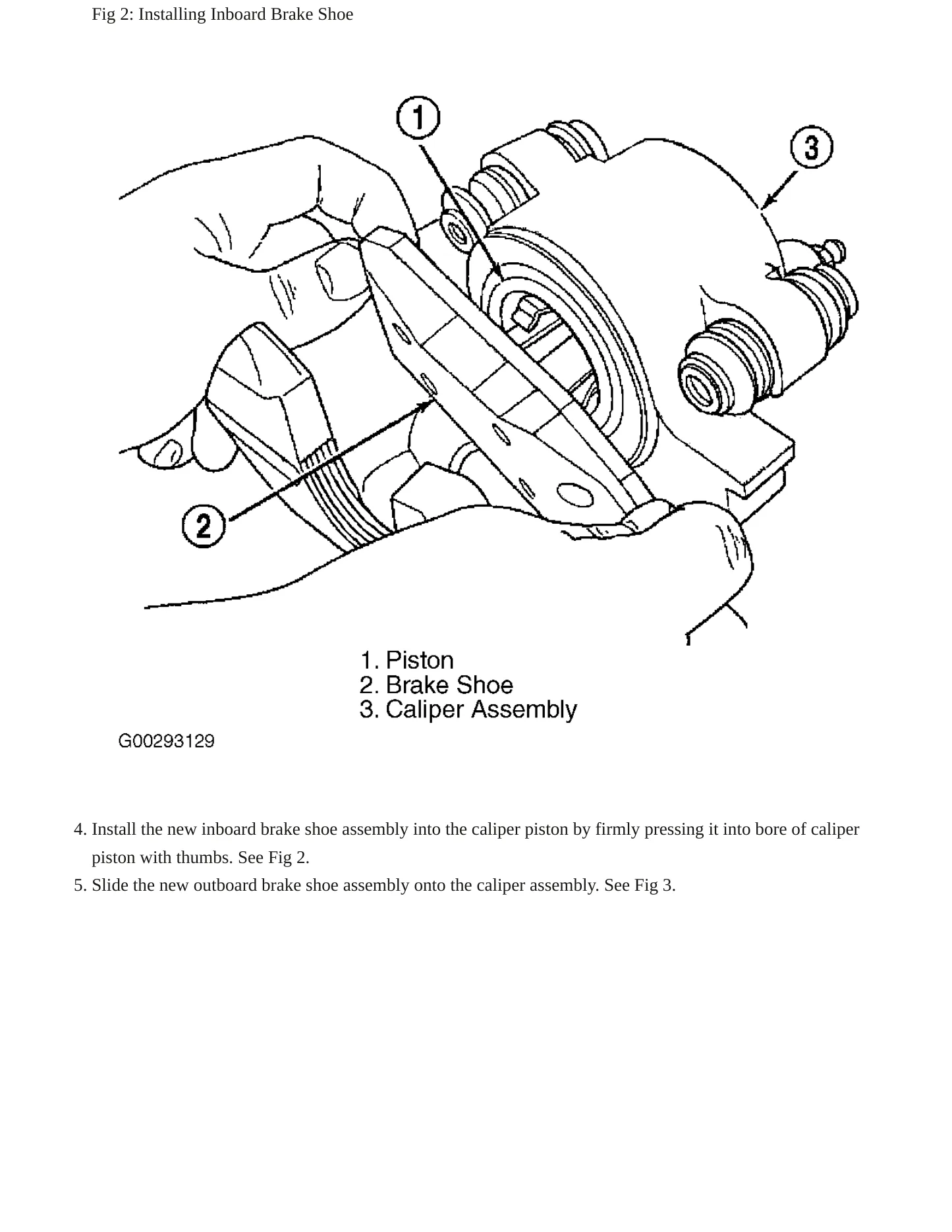 Fig 2: Installing Inboard Brake Shoe

1

3

2

1. Piston
2. Brake Shoe
3. Caliper Assembly

G00293129

4. Install the new inboard brake shoe assembly into the caliper piston by firmly pressing it into bore of caliper piston with thumbs. See Fig 2.
5. Slide the new outboard brake shoe assembly onto the caliper assembly. See Fig 3.